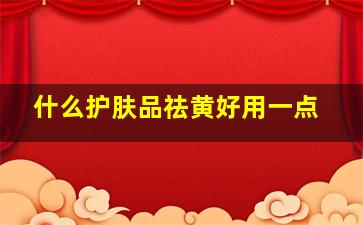 什么护肤品祛黄好用一点